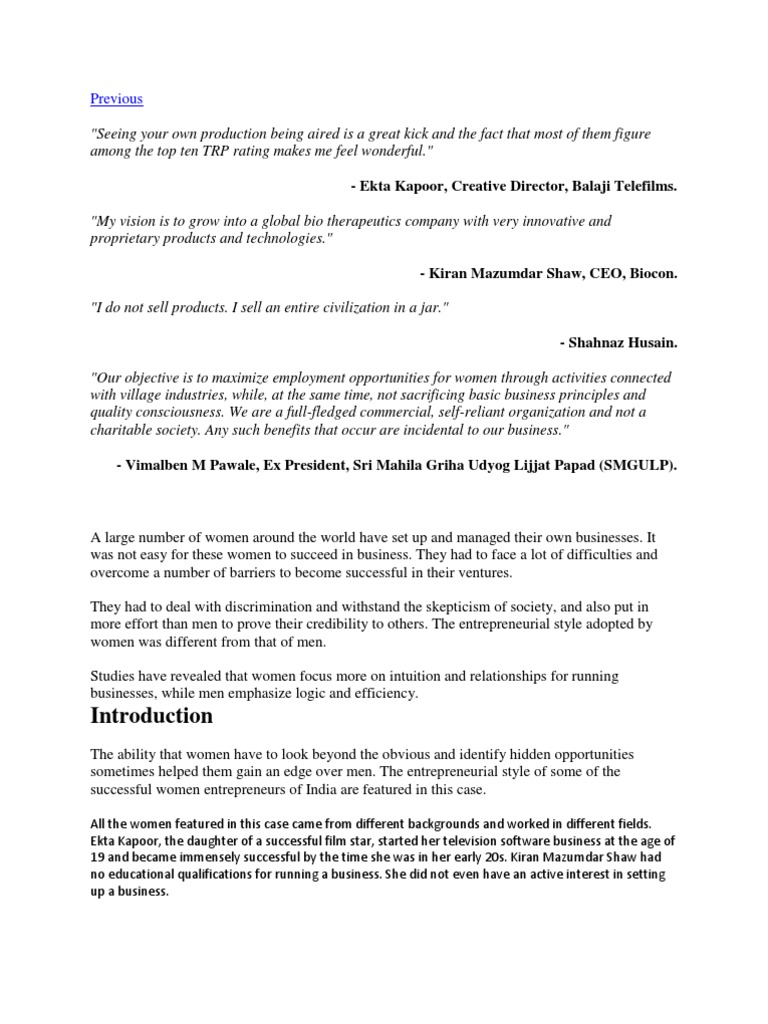 Previous

"Seeing your own production being aired is a great kick and the fact that most of them figure among the top ten TRP rating makes me feel wonderful."

- Ekta Kapoor, Creative Director, Balaji Telefilms.

"My vision is to grow into a global bio therapeutics company with very innovative and proprietary products and technologies."

- Kiran Mazumdar Shaw, CEO, Biocon.

"I do not sell products. I sell an entire civilization in a jar."

- Shahnaz Husain.

"Our objective is to maximize employment opportunities for women through activities connected with village industries, while, at the same time, not sacrificing basic business principles and quality consciousness. We are a full-fledged commercial, self-reliant organization and not a charitable society. Any such benefits that occur are incidental to our business."

- Vimalben M Pawale, Ex President, Sri Mahila Griha Udyog Lijjat Papad (SMGULP).

A large number of women around the world have set up and managed their own businesses. It was not easy for these women to succeed in business. They had to face a lot of difficulties and overcome a number of barriers to become successful in their ventures.

They had to deal with discrimination and withstand the skepticism of society, and also put in more effort than men to prove their credibility to others. The entrepreneurial style adopted by women was different from that of men.

Studies have revealed that women focus more on intuition and relationships for running businesses, while men emphasize logic and efficiency.

Introduction

The ability that women have to look beyond the obvious and identify hidden opportunities sometimes helped them gain an edge over men. The entrepreneurial style of some of the successful women entrepreneurs of India are featured in this case.

All the women featured in this case came from different backgrounds and worked in different fields. Ekta Kapoor, the daughter of a successful film star, started her television software business at the age of 19 and became immensely successful by the time she was in her early 20s. Kiran Mazumdar Shaw had no educational qualifications for running a business. She did not even have an active interest in setting up a business.